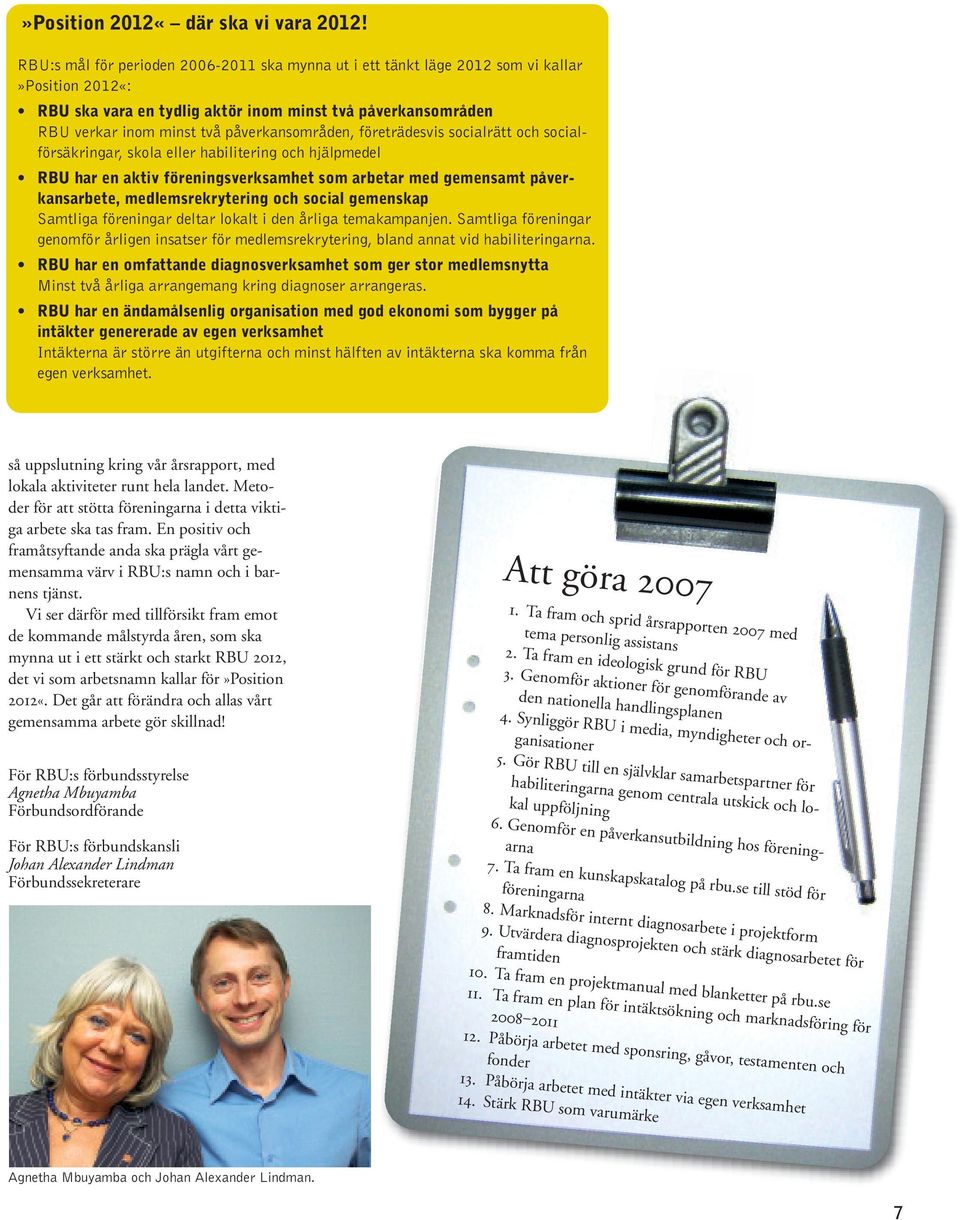 »Position 2012« – där ska vi vara 2012!

RBU:s mål för perioden 2006-2011 ska mynna ut i ett tänkt läge 2012 som vi kallar »Position 2012«:

• RBU ska vara en tydlig aktör inom minst två påverkansområden
RBU verkar inom minst två påverkansområden, företrädesvis socialrätt och socialförsäkringar, skola eller habilitering och hjälpmedel

• RBU har en aktiv föreningsverksamhet som arbetar med gemensamt påverkansarbete, medlemsrekrytering och social gemenskap
Samtliga föreningar deltar lokalt i den årliga temakampanjen. Samtliga föreningar genomför årligen insatser för medlemsrekrytering, bland annat vid habiliteringarna.

• RBU har en omfattande diagnosverksamhet som ger stor medlemsnytta
Minst två årliga arrangemang kring diagnoser arrangeras.

• RBU har en ändamålsenlig organisation med god ekonomi som bygger på intäkter genererade av egen verksamhet
Intäkterna är större än utgifterna och minst hälften av intäkterna ska komma från egen verksamhet.

så uppslutning kring vår årsrapport, med lokala aktiviteter runt hela landet. Metoder för att stötta föreningarna i detta viktiga arbete ska tas fram. En positiv och framåtsyftande anda ska prägla vårt gemensamma värv i RBU:s namn och i barnens tjänst.

Vi ser därför med tillförsikt fram emot de kommande målstyrda åren, som ska mynna ut i ett stärkt och starkt RBU 2012, det vi som arbetsnamn kallar för »Position 2012«. Det går att förändra och allas vårt gemensamma arbete gör skillnad!

För RBU:s förbundsstyrelse
Agnetha Mbuyamba
Förbundsordförande

För RBU:s förbundskansli
Johan Alexander Lindman
Förbundssekreterare

Agnetha Mbuyamba och Johan Alexander Lindman.

Att göra 2007

1. Ta fram och sprid årsrapporten 2007 med tema personlig assistans
2. Ta fram en ideologisk grund för RBU
3. Genomför aktioner för genomförande av den nationella handlingsplanen
4. Synliggör RBU i media, myndigheter och organisationer
5. Gör RBU till en självklar samarbetspartner för habiliteringarna genom centrala utskick och lokal uppföljning
6. Genomför en påverkansutbildning hos föreningarna
7. Ta fram en kunskapskatalog på rbu.se till stöd för föreningarna
8. Marknadsför internt diagnosarbete i projektform
9. Utvärdera diagnosprojekten och stärk diagnosarbetet för framtiden
10. Ta fram en projektmanual med blanketter på rbu.se
11. Ta fram en plan för intäktsökning och marknadsföring för 2008–2011
12. Påbörja arbetet med sponsring, gåvor, testamenten och fonder
13. Påbörja arbetet med intäkter via egen verksamhet
14. Stärk RBU som varumärke

7